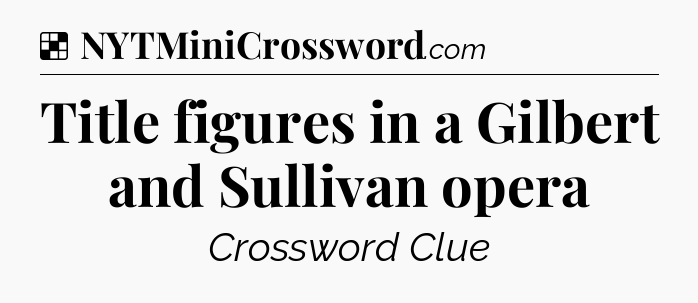 NYTMiniCrossword.com

Title figures in a Gilbert and Sullivan opera

Crossword Clue